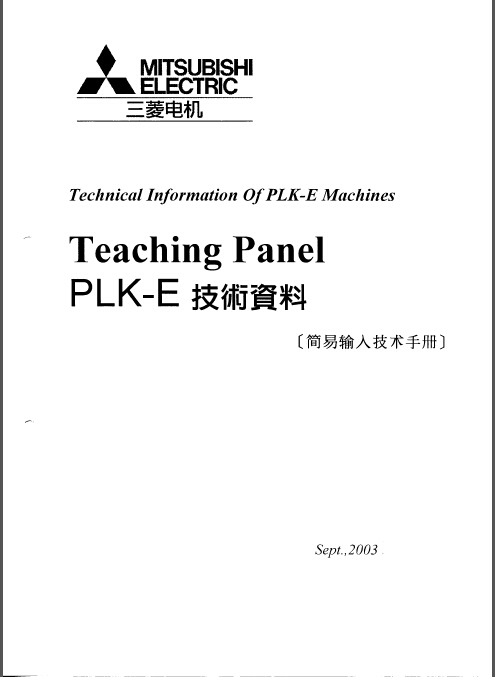 MITSUBISHI ELECTRIC
三菱电机

Technical Information Of PLK-E Machines

Teaching Panel
PLK-E 技術資料

〔简易输入技术手册〕

Sept.,2003